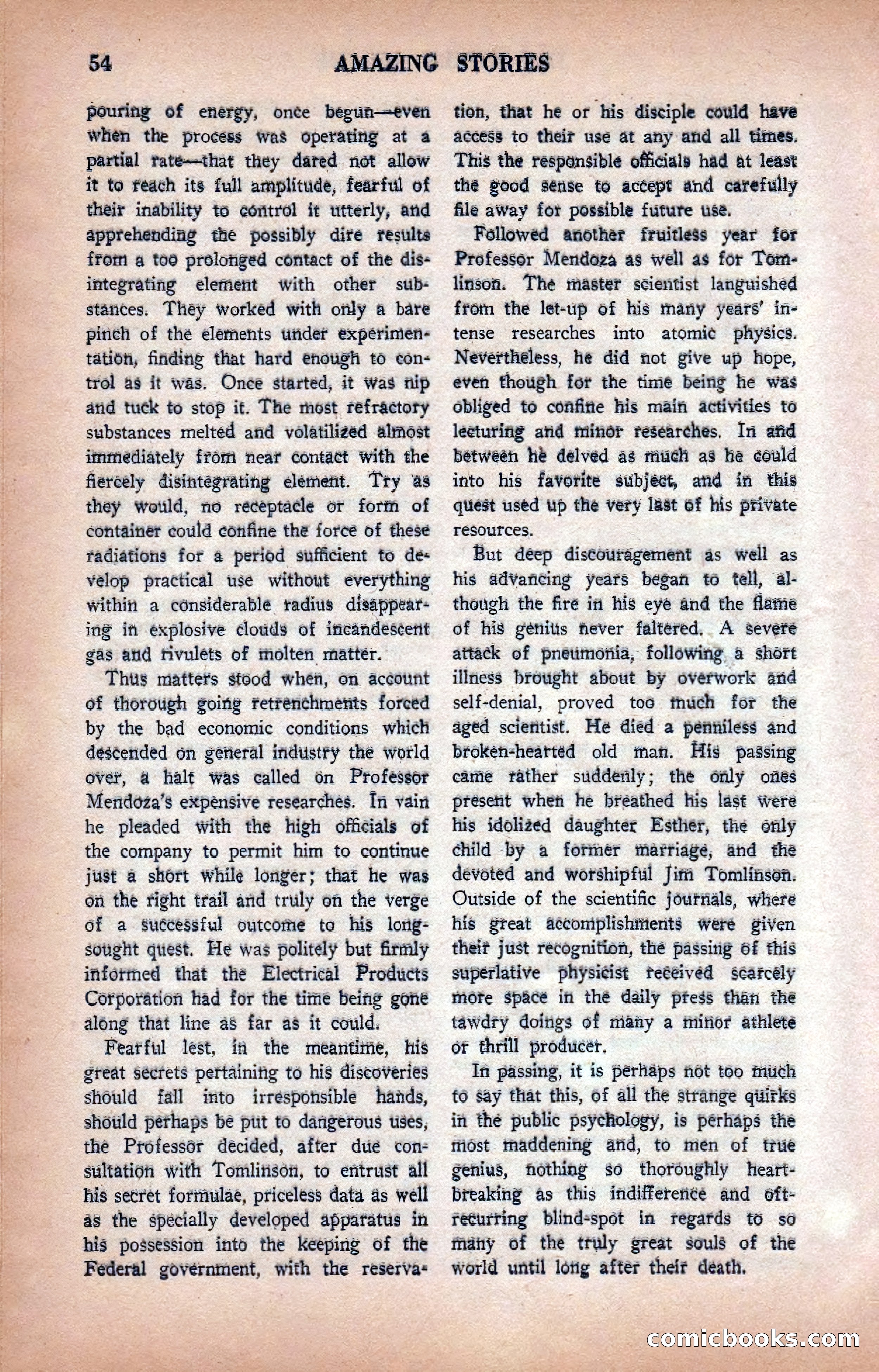 54 AMAZING STORIES

pouring of energy, once begun—even when the process was operating at a partial rate—that they dared not allow it to reach its full amplitude, fearful of their inability to control it utterly, and apprehending the possibly dire results from a too prolonged contact of the disintegrating element with other substances. They worked with only a bare pinch of the elements under experimentation, finding that hard enough to control as it was. Once started, it was nip and tuck to stop it. The most refractory substances melted and volatilized almost immediately from near contact with the fiercely disintegrating element. Try as they would, no receptacle or form of container could confine the force of these radiations for a period sufficient to develop practical use without everything within a considerable radius disappearing in explosive clouds of incandescent gas and rivulets of molten matter.

Thus matters stood when, on account of thorough going retrenchments forced by the bad economic conditions which descended on general industry the world over, a halt was called on Professor Mendoza's expensive researches. In vain he pleaded with the high officials of the company to permit him to continue just a short while longer; that he was on the right trail and truly on the verge of a successful outcome to his long-sought quest. He was politely but firmly informed that the Electrical Products Corporation had for the time being gone along that line as far as it could.

Fearful lest, in the meantime, his great secrets pertaining to his discoveries should fall into irresponsible hands, should perhaps be put to dangerous uses, the Professor decided, after due consultation with Tomlinson, to entrust all his secret formulae, priceless data as well as the specially developed apparatus in his possession into the keeping of the Federal government, with the reservation, that he or his disciple could have access to their use at any and all times. This the responsible officials had at least the good sense to accept and carefully file away for possible future use.

Followed another fruitless year for Professor Mendoza as well as for Tomlinson. The master scientist languished from the let-up of his many years' intense researches into atomic physics. Nevertheless, he did not give up hope, even though for the time being he was obliged to confine his main activities to lecturing and minor researches. In and between he delved as much as he could into his favorite subject, and in this quest used up the very last of his private resources.

But deep discouragement as well as his advancing years began to tell, although the fire in his eye and the flame of his genius never faltered. A severe attack of pneumonia, following a short illness brought about by overwork and self-denial, proved too much for the aged scientist. He died a penniless and broken-hearted old man. His passing came rather suddenly; the only ones present when he breathed his last were his idolized daughter Esther, the only child by a former marriage, and the devoted and worshipful Jim Tomlinson. Outside of the scientific journals, where his great accomplishments were given their just recognition, the passing of this superlative physicist received scarcely more space in the daily press than the tawdry doings of many a minor athlete or thrill producer.

In passing, it is perhaps not too much to say that this, of all the strange quirks in the public psychology, is perhaps the most maddening and, to men of true genius, nothing so thoroughly heartbreaking as this indifference and oft-recurring blind-spot in regards to so many of the truly great souls of the world until long after their death.

comicbooks.com